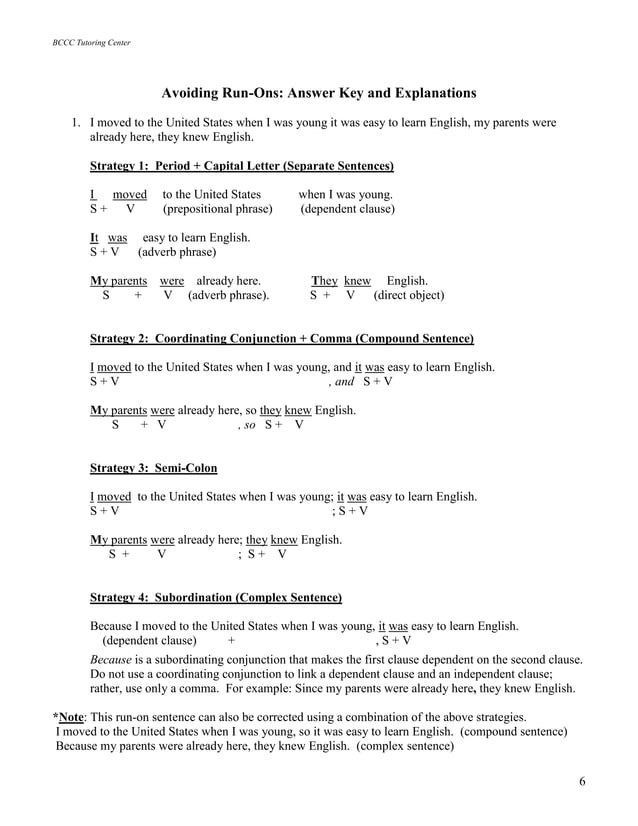 BCCC Tutoring Center

Avoiding Run-Ons: Answer Key and Explanations

1. I moved to the United States when I was young it was easy to learn English, my parents were already here, they knew English.

Strategy 1: Period + Capital Letter (Separate Sentences)

I moved to the United States when I was young.
S + V (prepositional phrase) (dependent clause)

It was easy to learn English.
S + V (adverb phrase)

My parents were already here. They knew English.
S + V (adverb phrase). S + V (direct object)

Strategy 2: Coordinating Conjunction + Comma (Compound Sentence)

I moved to the United States when I was young, and it was easy to learn English.
S + V , and S + V

My parents were already here, so they knew English.
S + V , so S + V

Strategy 3: Semi-Colon

I moved to the United States when I was young; it was easy to learn English.
S + V ; S + V

My parents were already here; they knew English.
S + V ; S + V

Strategy 4: Subordination (Complex Sentence)

Because I moved to the United States when I was young, it was easy to learn English.
(dependent clause) + , S + V
Because is a subordinating conjunction that makes the first clause dependent on the second clause. Do not use a coordinating conjunction to link a dependent clause and an independent clause; rather, use only a comma. For example: Since my parents were already here, they knew English.

*Note: This run-on sentence can also be corrected using a combination of the above strategies.
I moved to the United States when I was young, so it was easy to learn English. (compound sentence)
Because my parents were already here, they knew English. (complex sentence)

6